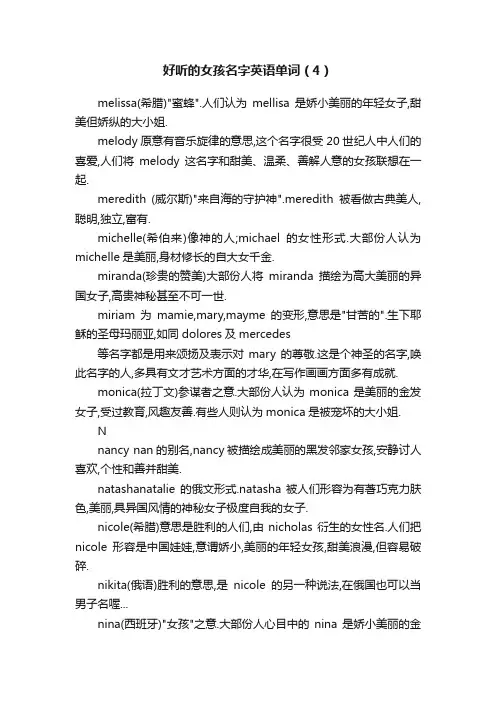 好听的女孩名字英语单词（4）

melissa(希腊)"蜜蜂".人们认为 mellisa 是娇小美丽的年轻女子,甜美但娇纵的大小姐.

melody 原意有音乐旋律的意思,这个名字很受 20 世纪人中人们的喜爱,人们将 melody 这名字和甜美、温柔、善解人意的女孩联想在一起.

meredith (威尔斯)"来自海的守护神".meredith 被看做古典美人,聪明,独立,富有.

michelle(希伯来)像神的人;michael 的女性形式.大部份人认为 michelle 是美丽,身材修长的自大女千金.

miranda(珍贵的赞美)大部份人将 miranda 描绘为高大美丽的异国女子,高贵神秘甚至不可一世.

miriam 为 mamie,mary,mayme 的变形,意思是"甘苦的".生下耶稣的圣母玛丽亚,如同 dolores 及 mercedes

等名字都是用来颂扬及表示对 mary 的尊敬.这是个神圣的名字,唤此名字的人,多具有文才艺术方面的才华,在写作画画方面多有成就.

monica(拉丁文)参谋者之意.大部份人认为 monica 是美丽的金发女子,受过教育,风趣友善.有些人则认为 monica 是被宠坏的大小姐.

N

nancy nan 的别名,nancy 被描绘成美丽的黑发邻家女孩,安静讨人喜欢,个性和善并甜美.

natashanatalie 的俄文形式.natasha 被人们形容为有著巧克力肤色,美丽,具异国风情的神秘女子极度自我的女子.

nicole(希腊)意思是胜利的人们,由 nicholas 衍生的女性名.人们把 nicole 形容是中国娃娃,意谓娇小,美丽的年轻女孩,甜美浪漫,但容易破碎.

nikita(俄语)胜利的意思,是 nicole 的另一种说法,在俄国也可以当男子名喔...

nina(西班牙)"女孩"之意.大部份人心目中的 nina 是娇小美丽的金